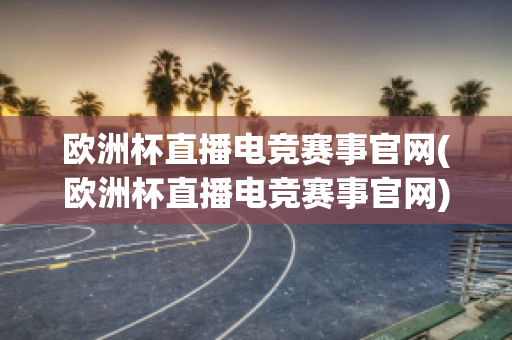 欧洲杯直播电竞赛事官网(欧洲杯直播电竞赛事官网)